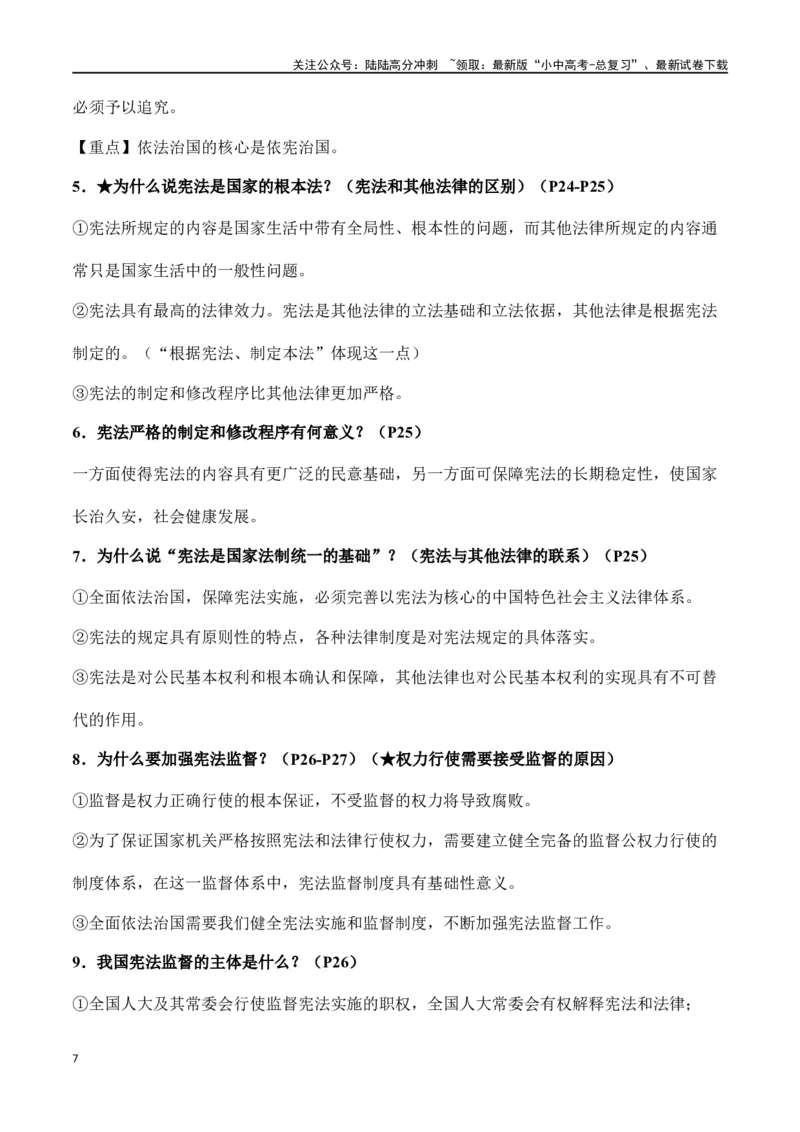 关注公众号：陆陆高分冲刺 ~领取：最新版“小中高考-总复习”、最新试卷下载

必须予以追究。

【重点】依法治国的核心是依宪治国。

5．★为什么说宪法是国家的根本法？（宪法和其他法律的区别）（P24-P25）

①宪法所规定的内容是国家生活中带有全局性、根本性的问题，而其他法律所规定的内容通常只是国家生活中的一般性问题。

②宪法具有最高的法律效力。宪法是其他法律的立法基础和立法依据，其他法律是根据宪法制定的。（“根据宪法、制定本法”体现这一点）

③宪法的制定和修改程序比其他法律更加严格。

6．宪法严格的制定和修改程序有何意义？（P25）

一方面使得宪法的内容具有更广泛的民意基础，另一方面可保障宪法的长期稳定性，使国家长治久安，社会健康发展。

7．为什么说“宪法是国家法制统一的基础”？（宪法与其他法律的联系）（P25）

①全面依法治国，保障宪法实施，必须完善以宪法为核心的中国特色社会主义法律体系。

②宪法的规定具有原则性的特点，各种法律制度是对宪法规定的具体落实。

③宪法是对公民基本权利和根本确认和保障，其他法律也对公民基本权利的实现具有不可替代的作用。

8．为什么要加强宪法监督？（P26-P27）（★权力行使需要接受监督的原因）

①监督是权力正确行使的根本保证，不受监督的权力将导致腐败。

②为了保证国家机关严格按照宪法和法律行使权力，需要建立健全完备的监督公权力行使的制度体系，在这一监督体系中，宪法监督制度具有基础性意义。

③全面依法治国需要我们健全宪法实施和监督制度，不断加强宪法监督工作。

9．我国宪法监督的主体是什么？（P26）

①全国人大及其常委会行使监督宪法实施的职权，全国人大常委会有权解释宪法和法律；

7